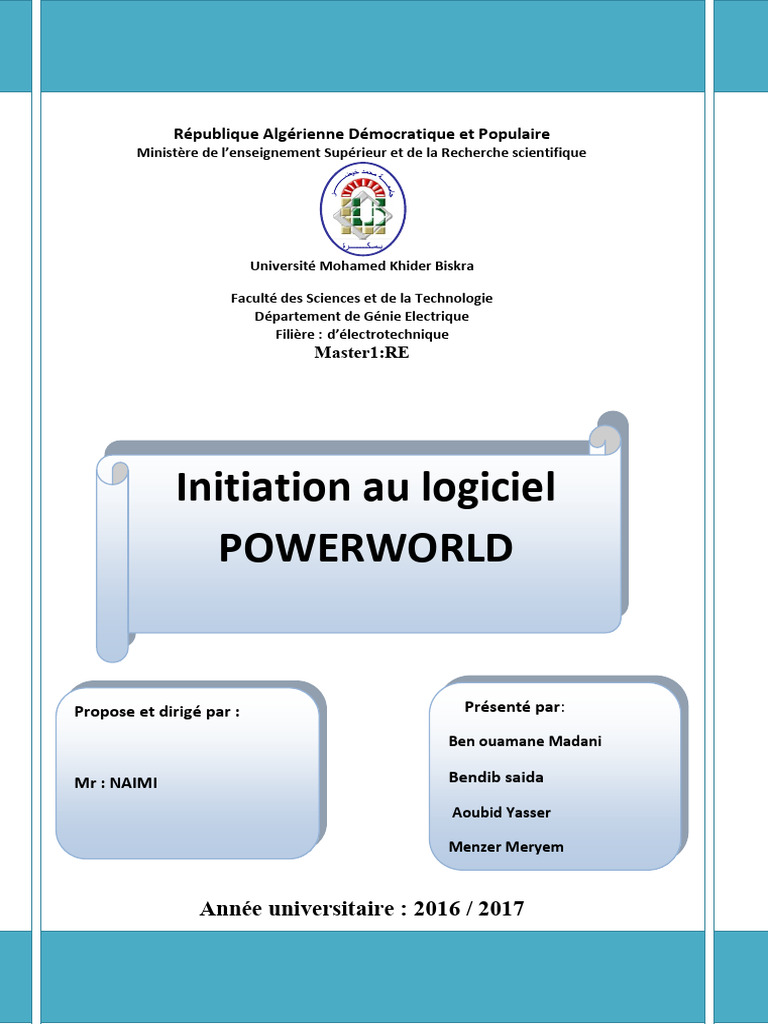 République Algérienne Démocratique et Populaire
Ministère de l'enseignement Supérieur et de la Recherche scientifique

Université Mohamed Khider Biskra

Faculté des Sciences et de la Technologie
Département de Génie Electrique
Filière : d'électrotechnique
Master1:RE

Initiation au logiciel POWERWORLD

Propose et dirigé par :

Mr : NAIMI

Présenté par:

Ben ouamane Madani

Bendib saida

Aoubid Yasser

Menzer Meryem

Année universitaire : 2016 / 2017